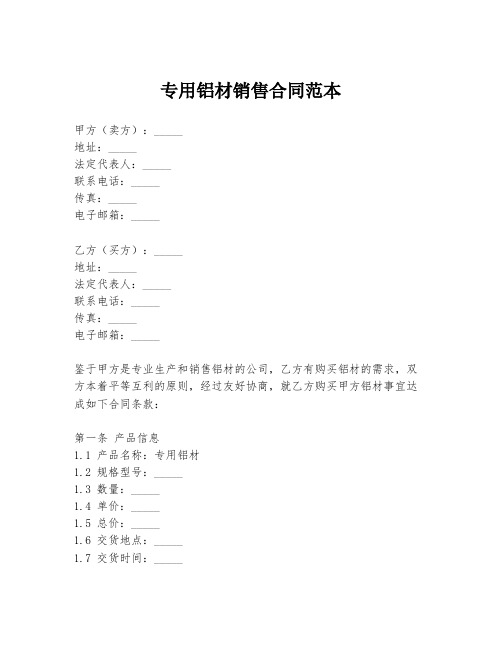 专用铝材销售合同范本

甲方（卖方）：_____
地址：_____
法定代表人：_____
联系电话：_____
传真：_____
电子邮箱：_____

乙方（买方）：_____
地址：_____
法定代表人：_____
联系电话：_____
传真：_____
电子邮箱：_____

鉴于甲方是专业生产和销售铝材的公司，乙方有购买铝材的需求，双方本着平等互利的原则，经过友好协商，就乙方购买甲方铝材事宜达成如下合同条款：

第一条 产品信息
1.1 产品名称：专用铝材
1.2 规格型号：_____
1.3 数量：_____
1.4 单价：_____
1.5 总价：_____
1.6 交货地点：_____
1.7 交货时间：_____